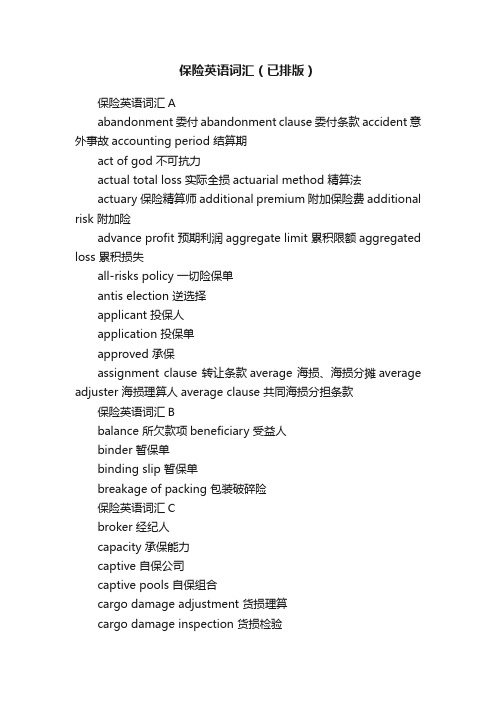 保险英语词汇（已排版）

保险英语词汇 A

abandonment 委付 abandonment clause 委付条款 accident 意外事故 accounting period 结算期

act of god 不可抗力

actual total loss 实际全损 actuarial method 精算法

actuary 保险精算师 additional premium 附加保险费 additional risk 附加险

advance profit 预期利润 aggregate limit 累积限额 aggregated loss 累积损失

all-risks policy 一切险保单

antis election 逆选择

applicant 投保人

application 投保单

approved 承保

assignment clause 转让条款 average 海损、海损分摊 average adjuster 海损理算人 average clause 共同海损分担条款

保险英语词汇 B

balance 所欠款项 beneficiary 受益人

binder 暂保单

binding slip 暂保单

breakage of packing 包装破碎险

保险英语词汇 C

broker 经纪人

capacity 承保能力

captive 自保公司

captive pools 自保组合

cargo damage adjustment 货损理算

cargo damage inspection 货损检验